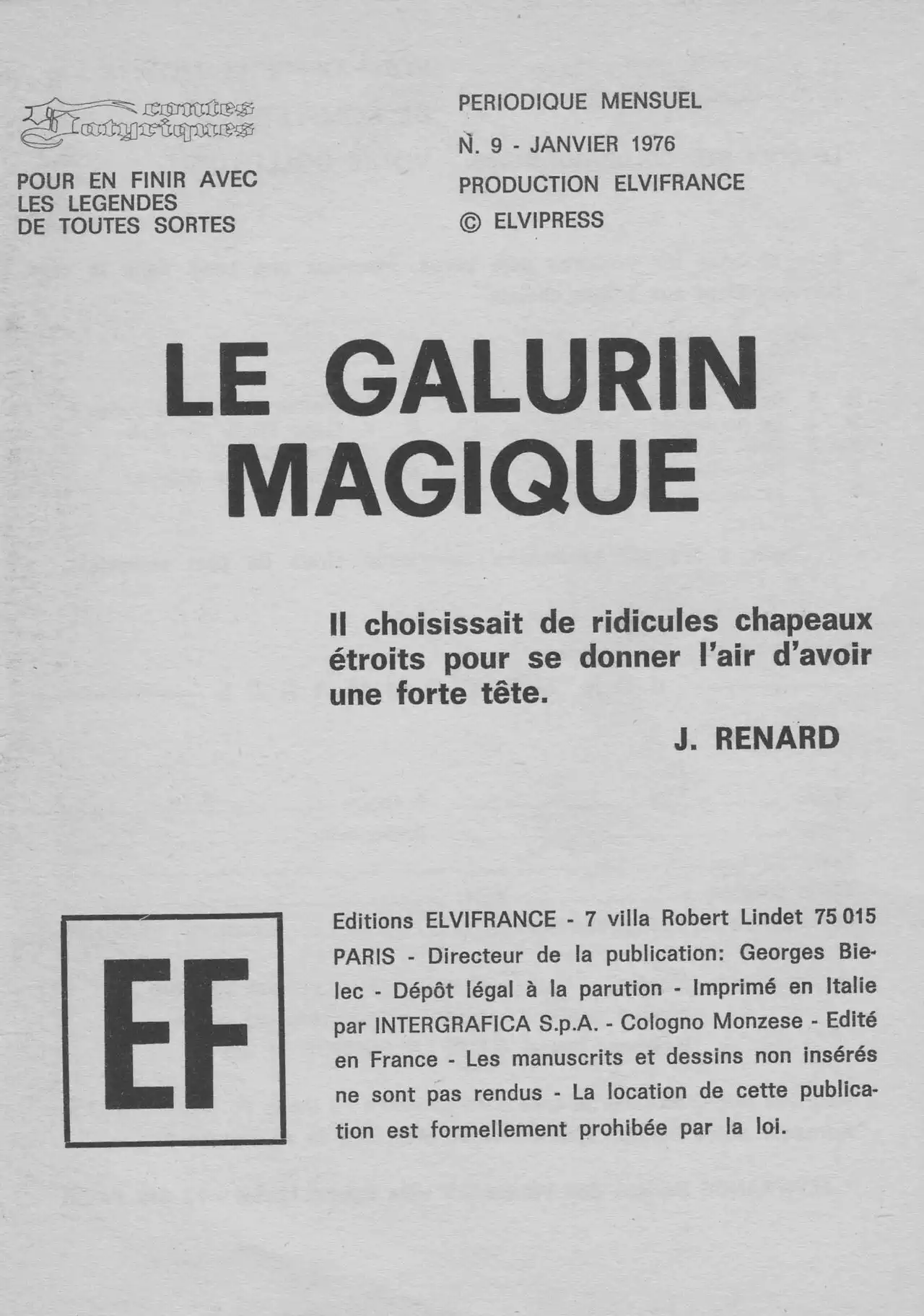 contes satyriques

POUR EN FINIR AVEC LES LEGENDES DE TOUTES SORTES

PERIODIQUE MENSUEL
N. 9 - JANVIER 1976
PRODUCTION ELVIFRANCE
© ELVIPRESS

LE GALURIN MAGIQUE

Il choisissait de ridicules chapeaux étroits pour se donner l'air d'avoir une forte tête.

J. RENARD

EF

Editions ELVIFRANCE - 7 villa Robert Lindet 75 015 PARIS - Directeur de la publication: Georges Bielec - Dépôt légal à la parution - Imprimé en Italie par INTERGRAFICA S.p.A. - Cologno Monzese - Edité en France - Les manuscrits et dessins non insérés ne sont pas rendus - La location de cette publication est formellement prohibée par la loi.